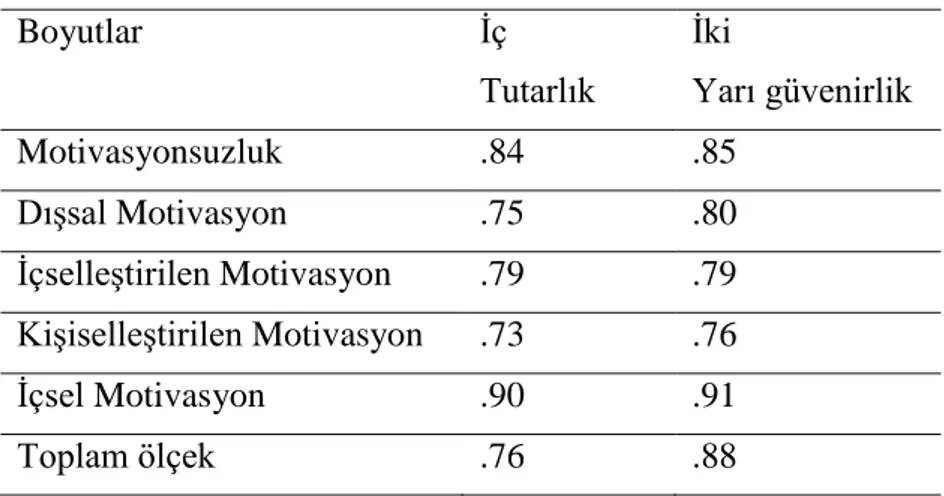 | Boyutlar | İç Tutarlık | İki Yarı güvenirlik |
|---|---|---|
| Motivasyonsuzluk | .84 | .85 |
| Dışsal Motivasyon | .75 | .80 |
| İçselleştirilen Motivasyon | .79 | .79 |
| Kişiselleştirilen Motivasyon | .73 | .76 |
| İçsel Motivasyon | .90 | .91 |
| Toplam ölçek | .76 | .88 |